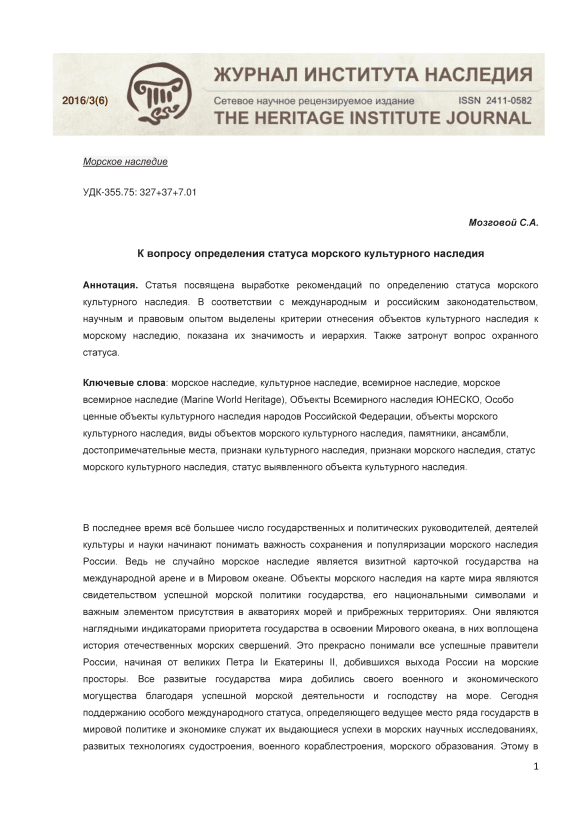 2016/3(6)

ЖУРНАЛ ИНСТИТУТА НАСЛЕДИЯ
Сетевое научное рецензируемое издание ISSN 2411-0582
THE HERITAGE INSTITUTE JOURNAL

Морское наследие

УДК-355.75: 327+37+7.01

Мозговой С.А.

К вопросу определения статуса морского культурного наследия

Аннотация. Статья посвящена выработке рекомендаций по определению статуса морского культурного наследия. В соответствии с международным и российским законодательством, научным и правовым опытом выделены критерии отнесения объектов культурного наследия к морскому наследию, показана их значимость и иерархия. Также затронут вопрос охранного статуса.

Ключевые слова: морское наследие, культурное наследие, всемирное наследие, морское всемирное наследие (Marine World Heritage), Объекты Всемирного наследия ЮНЕСКО, Особо ценные объекты культурного наследия народов Российской Федерации, объекты морского культурного наследия, виды объектов морского культурного наследия, памятники, ансамбли, достопримечательные места, признаки культурного наследия, признаки морского наследия, статус морского культурного наследия, статус выявленного объекта культурного наследия.

В последнее время всё большее число государственных и политических руководителей, деятелей культуры и науки начинают понимать важность сохранения и популяризации морского наследия России. Ведь не случайно морское наследие является визитной карточкой государства на международной арене и в Мировом океане. Объекты морского наследия на карте мира являются свидетельством успешной морской политики государства, его национальными символами и важным элементом присутствия в акваториях морей и прибрежных территориях. Они являются наглядными индикаторами приоритета государства в освоении Мирового океана, в них воплощена история отечественных морских свершений. Это прекрасно понимали все успешные правители России, начиная от великих Петра Iи Екатерины II, добившихся выхода России на морские просторы. Все развитые государства мира добились своего военного и экономического могущества благодаря успешной морской деятельности и господству на море. Сегодня поддержанию особого международного статуса, определяющего ведущее место ряда государств в мировой политике и экономике служат их выдающиеся успехи в морских научных исследованиях, развитых технологиях судостроения, военного кораблестроения, морского образования. Этому в

1